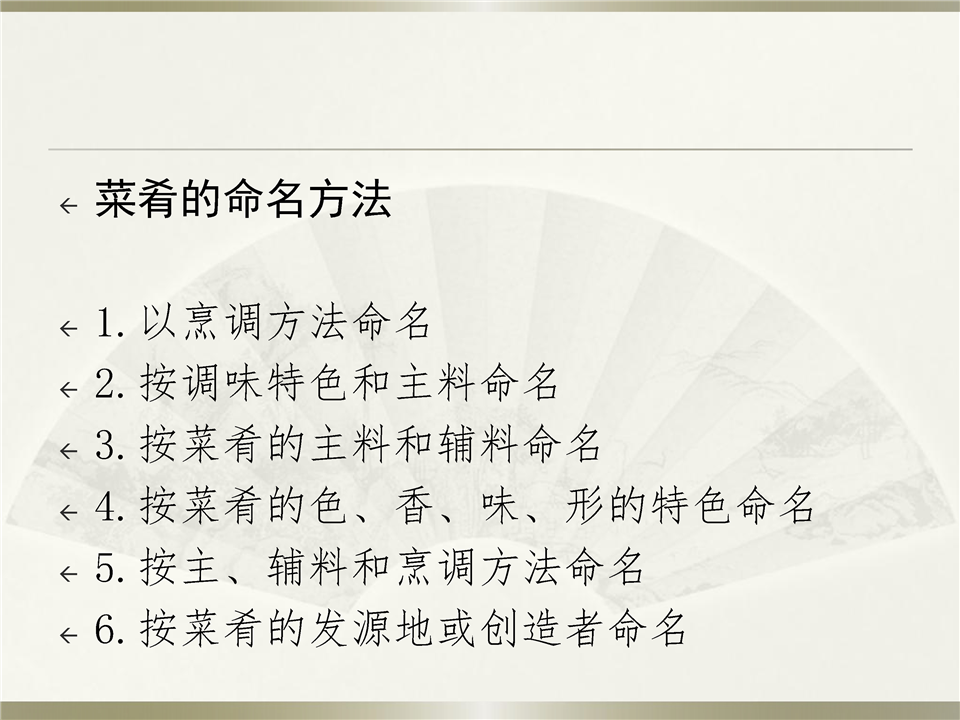 ← 菜肴的命名方法

← 1.以烹调方法命名
← 2.按调味特色和主料命名
← 3.按菜肴的主料和辅料命名
← 4.按菜肴的色、香、味、形的特色命名
← 5.按主、辅料和烹调方法命名
← 6.按菜肴的发源地或创造者命名